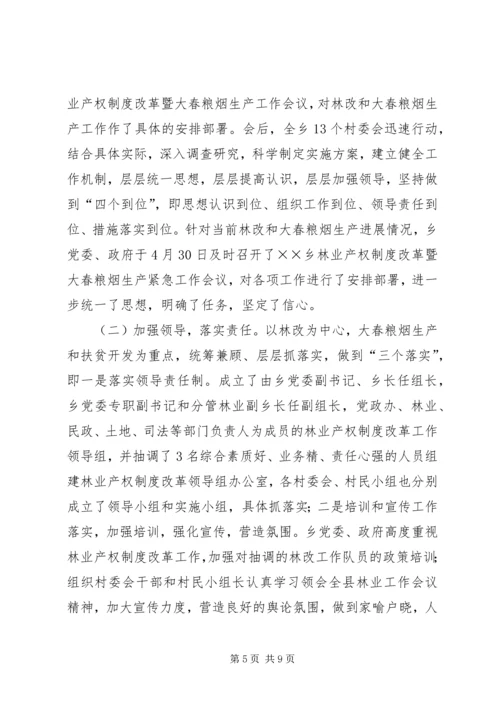 业产权制度改革暨大春粮烟生产工作会议，对林改和大春粮烟生产工作作了具体的安排部署。会后，全乡13个村委会迅速行动，结合具体实际，深入调查研究，科学制定实施方案，建立健全工作机制，层层统一思想，层层提高认识，层层加强领导，坚持做到“四个到位”，即思想认识到位、组织工作到位、领导责任到位、措施落实到位。针对当前林改和大春粮烟生产进展情况，乡党委、政府于4月30日及时召开了××乡林业产权制度改革暨大春粮烟生产紧急工作会议，对各项工作进行了安排部署，进一步统一了思想，明确了任务，坚定了信心。

（二）加强领导，落实责任。以林改为中心，大春粮烟生产和扶贫开发为重点，统筹兼顾、层层抓落实，做到“三个落实”，即一是落实领导责任制。成立了由乡党委副书记、乡长任组长，乡党委专职副书记和分管林业副乡长任副组长，党政办、林业、民政、土地、司法等部门负责人为成员的林业产权制度改革工作领导组，并抽调了3名综合素质好、业务精、责任心强的人员组建林业产权制度改革领导组办公室，各村委会、村民小组也分别成立了领导小组和实施小组，具体抓落实；二是培训和宣传工作落实，加强培训，强化宣传，营造氛围。乡党委、政府高度重视林业产权制度改革工作，加强对抽调的林改工作队员的政策培训；组织村委会干部和村民小组长认真学习领会全县林业工作会议精神，加大宣传力度，营造良好的舆论氛围，做到家喻户晓，人

第5页 共9页